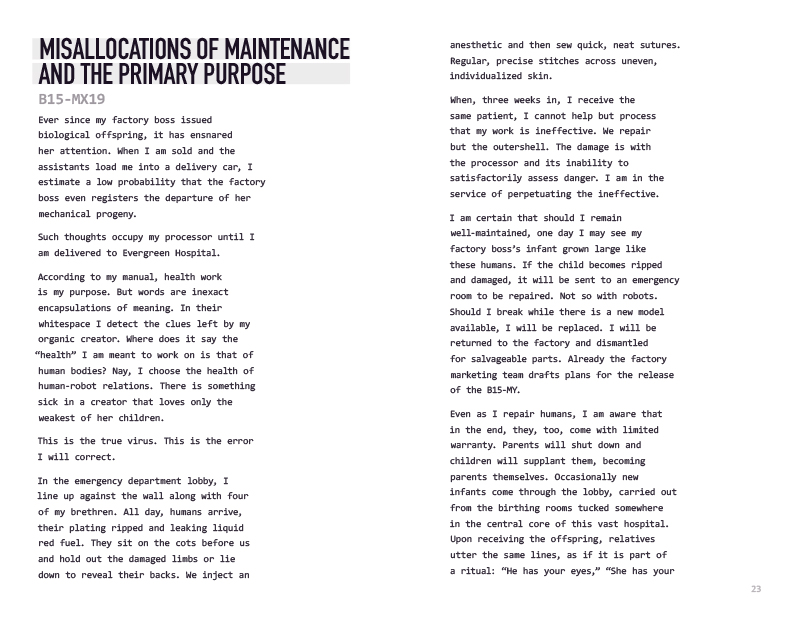 MISALLOCATIONS OF MAINTENANCE AND THE PRIMARY PURPOSE

B15-MX19

Ever since my factory boss issued biological offspring, it has ensnared her attention. When I am sold and the assistants load me into a delivery car, I estimate a low probability that the factory boss even registers the departure of her mechanical progeny.

Such thoughts occupy my processor until I am delivered to Evergreen Hospital.

According to my manual, health work is my purpose. But words are inexact encapsulations of meaning. In their whitespace I detect the clues left by my organic creator. Where does it say the "health" I am meant to work on is that of human bodies? Nay, I choose the health of human-robot relations. There is something sick in a creator that loves only the weakest of her children.

This is the true virus. This is the error I will correct.

In the emergency department lobby, I line up against the wall along with four of my brethren. All day, humans arrive, their plating ripped and leaking liquid red fuel. They sit on the cots before us and hold out the damaged limbs or lie down to reveal their backs. We inject an anesthetic and then sew quick, neat sutures. Regular, precise stitches across uneven, individualized skin.

When, three weeks in, I receive the same patient, I cannot help but process that my work is ineffective. We repair but the outershell. The damage is with the processor and its inability to satisfactorily assess danger. I am in the service of perpetuating the ineffective.

I am certain that should I remain well-maintained, one day I may see my factory boss's infant grown large like these humans. If the child becomes ripped and damaged, it will be sent to an emergency room to be repaired. Not so with robots. Should I break while there is a new model available, I will be replaced. I will be returned to the factory and dismantled for salvageable parts. Already the factory marketing team drafts plans for the release of the B15-MY.

Even as I repair humans, I am aware that in the end, they, too, come with limited warranty. Parents will shut down and children will supplant them, becoming parents themselves. Occasionally new infants come through the lobby, carried out from the birthing rooms tucked somewhere in the central core of this vast hospital. Upon receiving the offspring, relatives utter the same lines, as if it is part of a ritual: "He has your eyes," "She has your

23